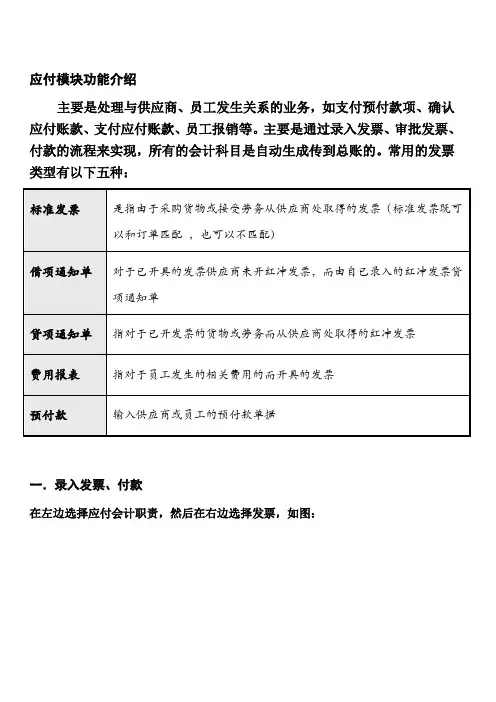 应付模块功能介绍

主要是处理与供应商、员工发生关系的业务，如支付预付款项、确认应付账款、支付应付账款、员工报销等。主要是通过录入发票、审批发票、付款的流程来实现，所有的会计科目是自动生成传到总账的。常用的发票类型有以下五种：

| 标准发票 | 是指由于采购货物或接受劳务从供应商处取得的发票（标准发票既可以和订单匹配 ，也可以不匹配） |
|---|---|
| 借项通知单 | 对于已开具的发票供应商未开红冲发票，而由自己录入的红冲发票贷项通知单 |
| 贷项通知单 | 指对于已开发票的货物或劳务而从供应商处取得的红冲发票 |
| 费用报表 | 指对于员工发生的相关费用的而开具的发票 |
| 预付款 | 输入供应商或员工的预付款单据 |

一. 录入发票、付款

在左边选择应付会计职责，然后在右边选择发票，如图：